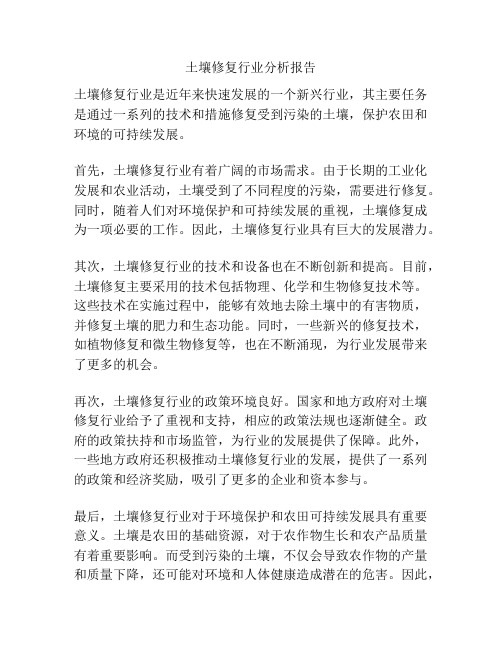 土壤修复行业分析报告

土壤修复行业是近年来快速发展的一个新兴行业，其主要任务是通过一系列的技术和措施修复受到污染的土壤，保护农田和环境的可持续发展。

首先，土壤修复行业有着广阔的市场需求。由于长期的工业化发展和农业活动，土壤受到了不同程度的污染，需要进行修复。同时，随着人们对环境保护和可持续发展的重视，土壤修复成为一项必要的工作。因此，土壤修复行业具有巨大的发展潜力。

其次，土壤修复行业的技术和设备也在不断创新和提高。目前，土壤修复主要采用的技术包括物理、化学和生物修复技术等。这些技术在实施过程中，能够有效地去除土壤中的有害物质，并修复土壤的肥力和生态功能。同时，一些新兴的修复技术，如植物修复和微生物修复等，也在不断涌现，为行业发展带来了更多的机会。

再次，土壤修复行业的政策环境良好。国家和地方政府对土壤修复行业给予了重视和支持，相应的政策法规也逐渐健全。政府的政策扶持和市场监管，为行业的发展提供了保障。此外，一些地方政府还积极推动土壤修复行业的发展，提供了一系列的政策和经济奖励，吸引了更多的企业和资本参与。

最后，土壤修复行业对于环境保护和农田可持续发展具有重要意义。土壤是农田的基础资源，对于农作物生长和农产品质量有着重要影响。而受到污染的土壤，不仅会导致农作物的产量和质量下降，还可能对环境和人体健康造成潜在的危害。因此，